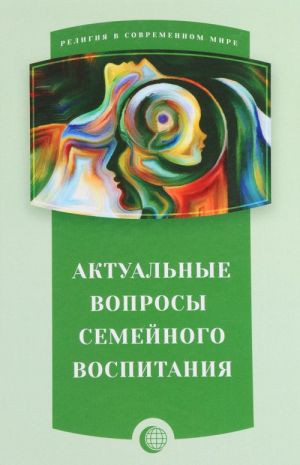 РЕЛИГИЯ В СОВРЕМЕННОМ МИРЕ

АКТУАЛЬНЫЕ ВОПРОСЫ СЕМЕЙНОГО ВОСПИТАНИЯ